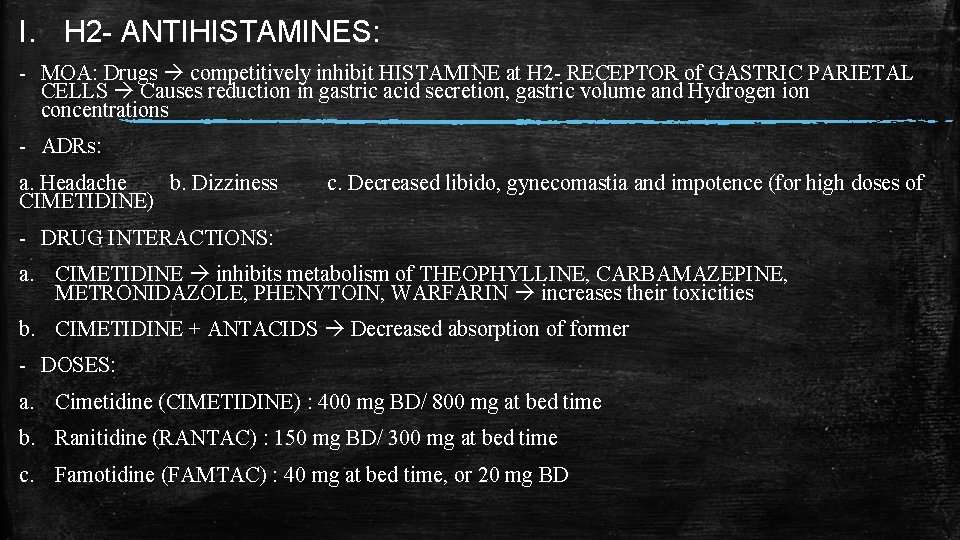 I. H2- ANTIHISTAMINES:

- MOA: Drugs → competitively inhibit HISTAMINE at H2- RECEPTOR of GASTRIC PARIETAL CELLS → Causes reduction in gastric acid secretion, gastric volume and Hydrogen ion concentrations

- ADRs:

a. Headache b. Dizziness c. Decreased libido, gynecomastia and impotence (for high doses of CIMETIDINE)

- DRUG INTERACTIONS:

a. CIMETIDINE → inhibits metabolism of THEOPHYLLINE, CARBAMAZEPINE, METRONIDAZOLE, PHENYTOIN, WARFARIN → increases their toxicities

b. CIMETIDINE + ANTACIDS → Decreased absorption of former

- DOSES:

a. Cimetidine (CIMETIDINE) : 400 mg BD/ 800 mg at bed time

b. Ranitidine (RANTAC) : 150 mg BD/ 300 mg at bed time

c. Famotidine (FAMTAC) : 40 mg at bed time, or 20 mg BD